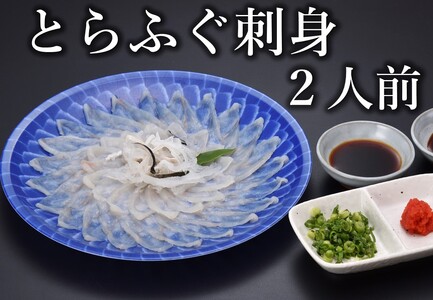 とらふぐ刺身
2人前